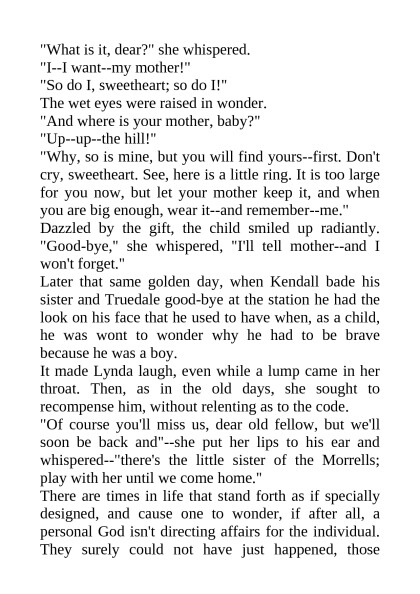 "What is it, dear?" she whispered.
"I--I want--my mother!"
"So do I, sweetheart; so do I!"
The wet eyes were raised in wonder.
"And where is your mother, baby?"
"Up--up--the hill!"
"Why, so is mine, but you will find yours--first. Don't cry, sweetheart. See, here is a little ring. It is too large for you now, but let your mother keep it, and when you are big enough, wear it--and remember--me."
Dazzled by the gift, the child smiled up radiantly. "Good-bye," she whispered, "I'll tell mother--and I won't forget."
Later that same golden day, when Kendall bade his sister and Truedale good-bye at the station he had the look on his face that he used to have when, as a child, he was wont to wonder why he had to be brave because he was a boy.
It made Lynda laugh, even while a lump came in her throat. Then, as in the old days, she sought to recompense him, without relenting as to the code.
"Of course you'll miss us, dear old fellow, but we'll soon be back and"--she put her lips to his ear and whispered--"there's the little sister of the Morrells; play with her until we come home."
There are times in life that stand forth as if specially designed, and cause one to wonder, if after all, a personal God isn't directing affairs for the individual. They surely could not have just happened, those